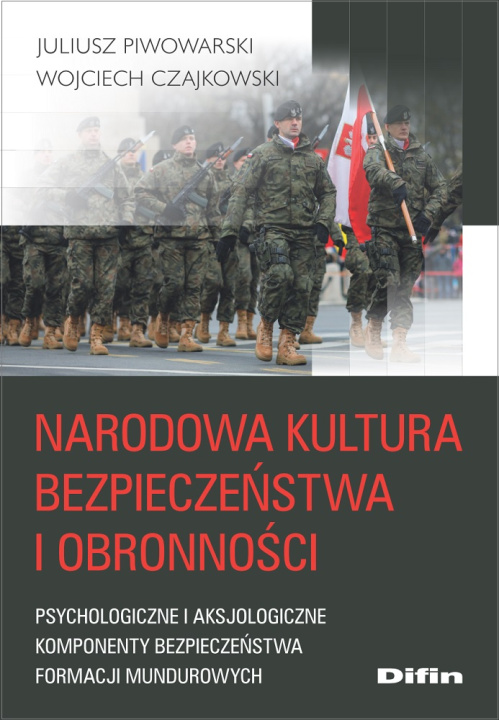 JULIUSZ PIWOWARSKI
WOJCIECH CZAJKOWSKI

NARODOWA KULTURA BEZPIECZEŃSTWA I OBRONNOŚCI

PSYCHOLOGICZNE I AKSJOLOGICZNE KOMPONENTY BEZPIECZEŃSTWA FORMACJI MUNDUROWYCH

Difin